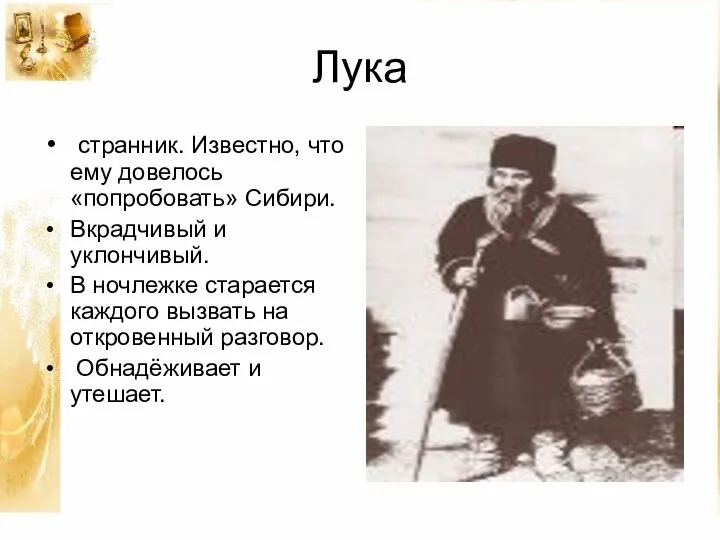 Лука

• странник. Известно, что ему довелось «попробовать» Сибири.
• Вкрадчивый и уклончивый.
• В ночлежке старается каждого вызвать на откровенный разговор.
• Обнадёживает и утешает.